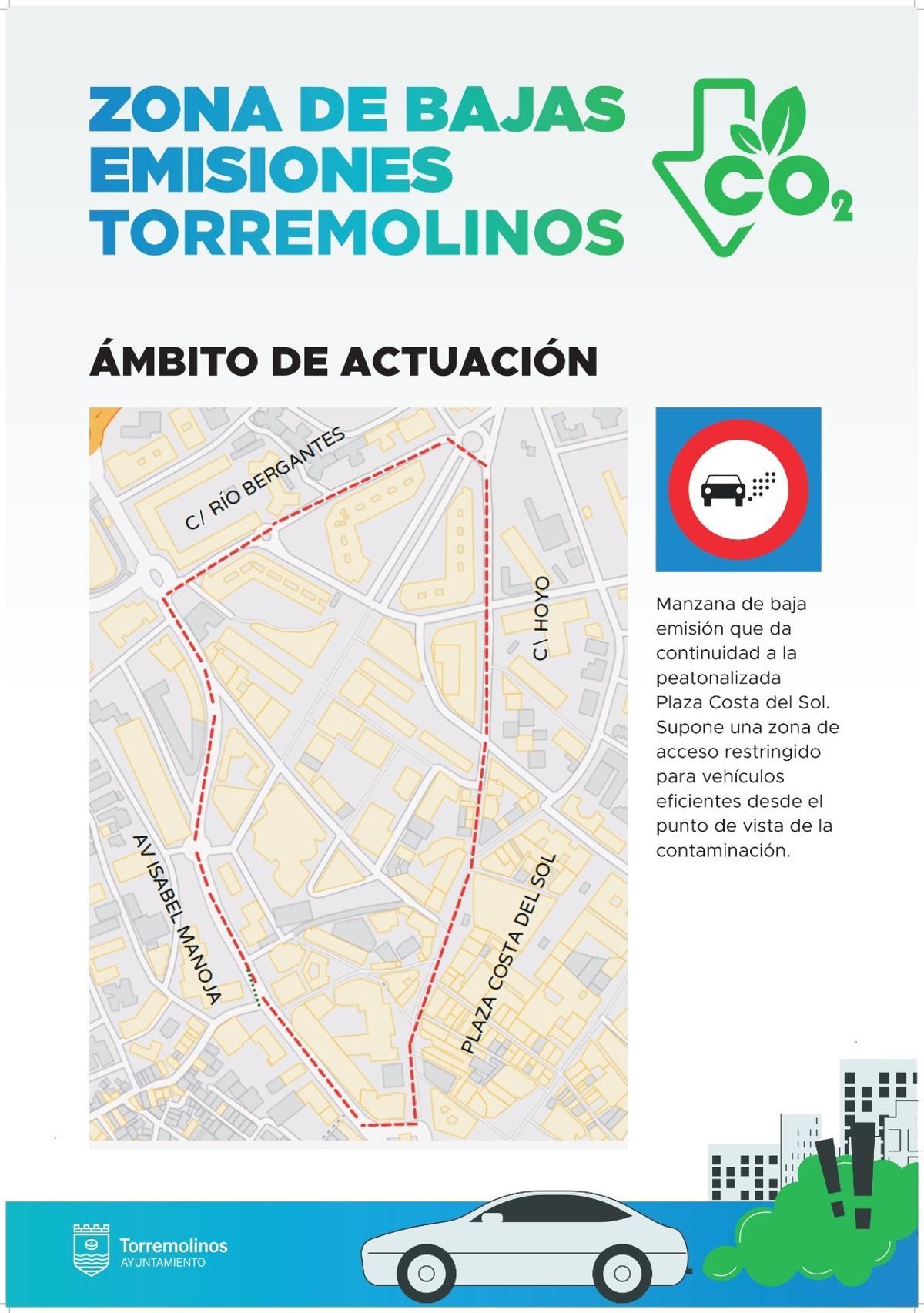 ZONA DE BAJAS EMISIONES TORREMOLINOS

$CO_2$

ÁMBITO DE ACTUACIÓN

C/ RÍO BERGANTES

C\ HOYO

AV ISABEL MANOJA

PLAZA COSTA DEL SOL

Manzana de baja emisión que da continuidad a la peatonalizada Plaza Costa del Sol. Supone una zona de acceso restringido para vehículos eficientes desde el punto de vista de la contaminación.

Torremolinos
AYUNTAMIENTO